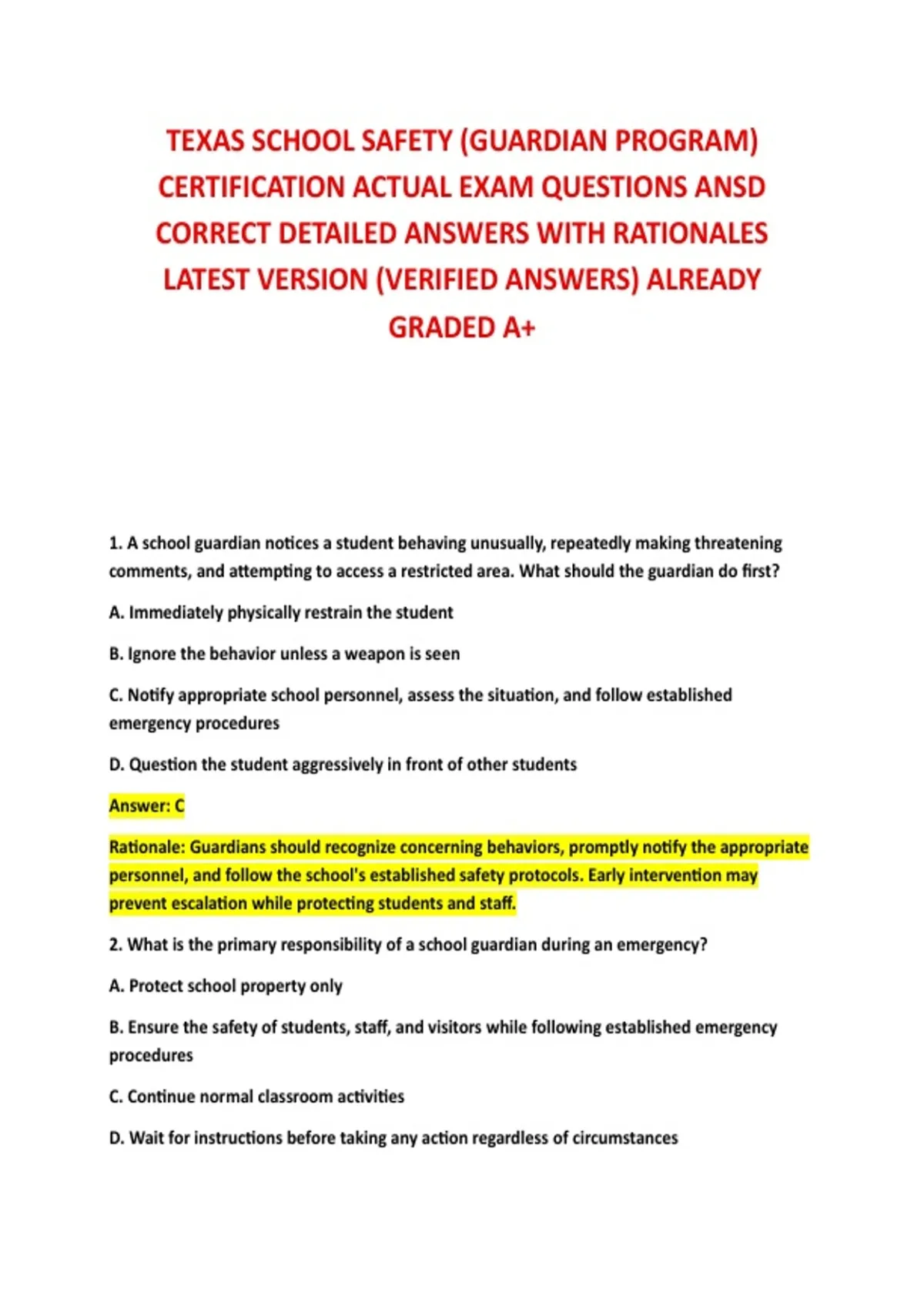 TEXAS SCHOOL SAFETY (GUARDIAN PROGRAM) CERTIFICATION ACTUAL EXAM QUESTIONS ANSD CORRECT DETAILED ANSWERS WITH RATIONALES LATEST VERSION (VERIFIED ANSWERS) ALREADY GRADED A+

1. A school guardian notices a student behaving unusually, repeatedly making threatening comments, and attempting to access a restricted area. What should the guardian do first?

A. Immediately physically restrain the student

B. Ignore the behavior unless a weapon is seen

C. Notify appropriate school personnel, assess the situation, and follow established emergency procedures

D. Question the student aggressively in front of other students

Answer: C

Rationale: Guardians should recognize concerning behaviors, promptly notify the appropriate personnel, and follow the school's established safety protocols. Early intervention may prevent escalation while protecting students and staff.

2. What is the primary responsibility of a school guardian during an emergency?

A. Protect school property only

B. Ensure the safety of students, staff, and visitors while following established emergency procedures

C. Continue normal classroom activities

D. Wait for instructions before taking any action regardless of circumstances